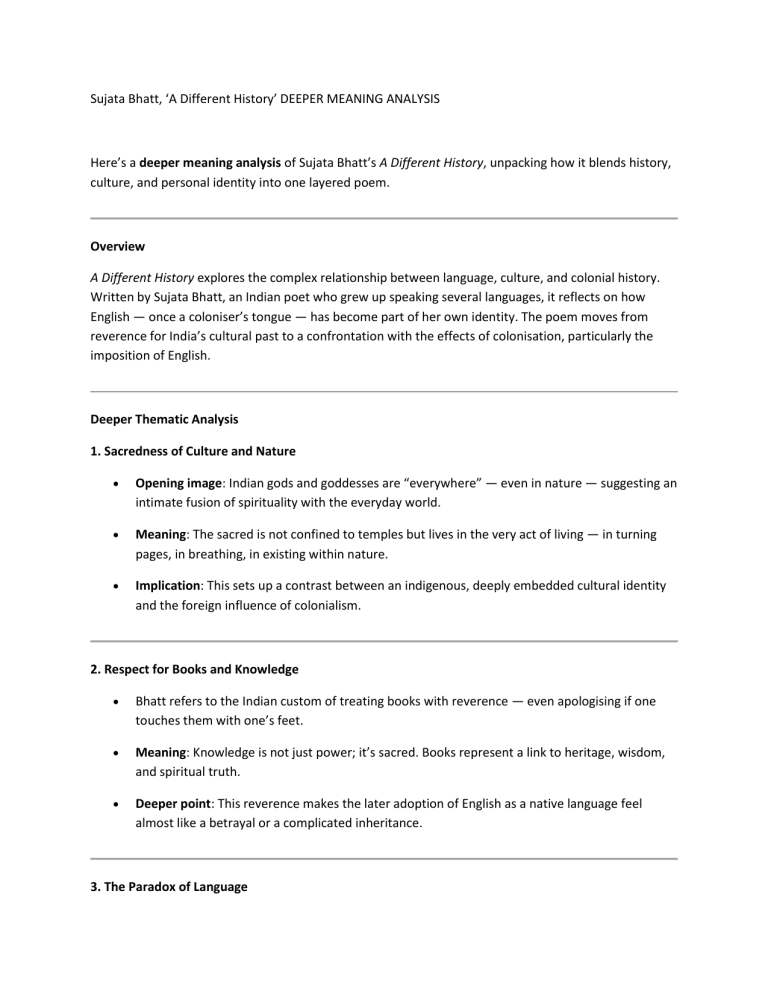 Sujata Bhatt, 'A Different History' DEEPER MEANING ANALYSIS

Here's a deeper meaning analysis of Sujata Bhatt's A Different History, unpacking how it blends history, culture, and personal identity into one layered poem.

Overview

A Different History explores the complex relationship between language, culture, and colonial history. Written by Sujata Bhatt, an Indian poet who grew up speaking several languages, it reflects on how English — once a coloniser's tongue — has become part of her own identity. The poem moves from reverence for India's cultural past to a confrontation with the effects of colonisation, particularly the imposition of English.

Deeper Thematic Analysis

1. Sacredness of Culture and Nature

• Opening image: Indian gods and goddesses are "everywhere" — even in nature — suggesting an intimate fusion of spirituality with the everyday world.

• Meaning: The sacred is not confined to temples but lives in the very act of living — in turning pages, in breathing, in existing within nature.

• Implication: This sets up a contrast between an indigenous, deeply embedded cultural identity and the foreign influence of colonialism.

2. Respect for Books and Knowledge

• Bhatt refers to the Indian custom of treating books with reverence — even apologising if one touches them with one's feet.

• Meaning: Knowledge is not just power; it's sacred. Books represent a link to heritage, wisdom, and spiritual truth.

• Deeper point: This reverence makes the later adoption of English as a native language feel almost like a betrayal or a complicated inheritance.

3. The Paradox of Language